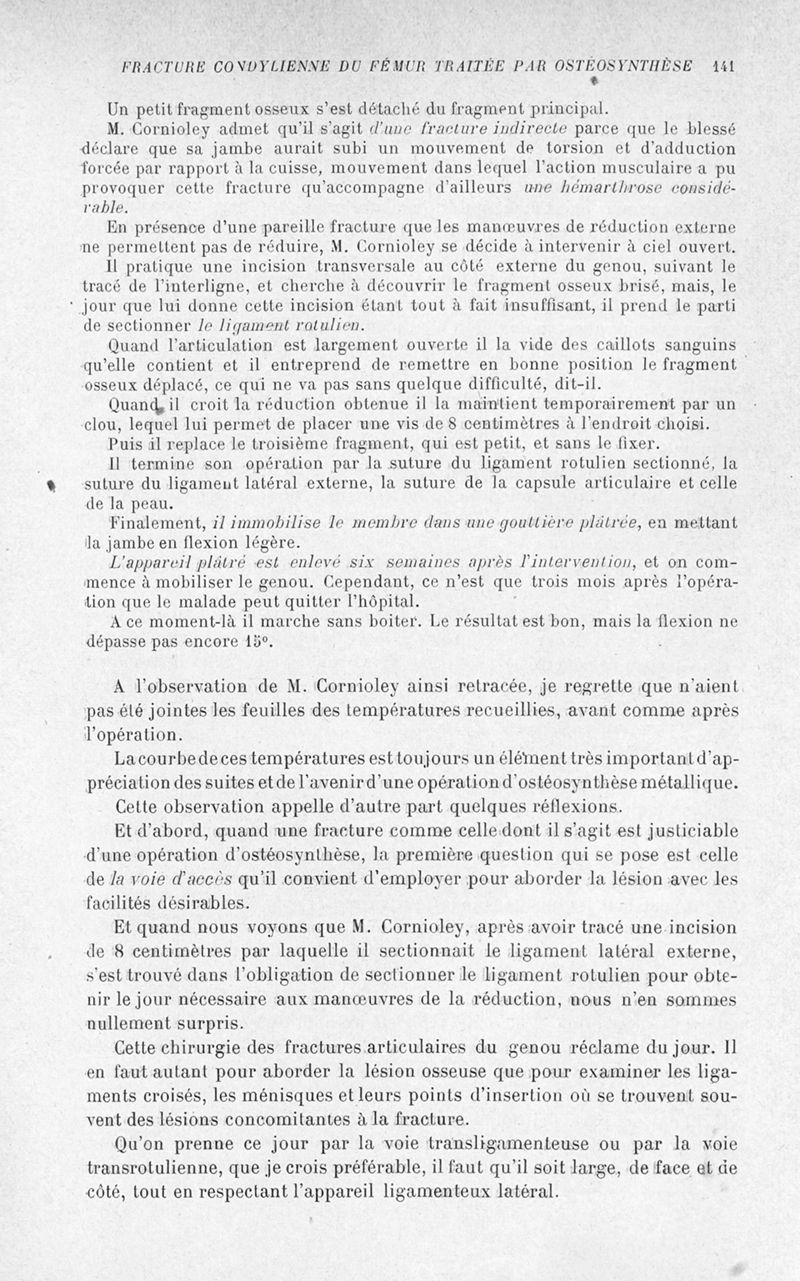 FRACTURE CONDYLIENNE DU FÉMUR TRAITÉE PAR OSTÉOSYNTHÈSE 141

Un petit fragment osseux s'est détaché du fragment principal.

M. Cornioley admet qu'il s'agit d'une fracture indirecte parce que le blessé déclare que sa jambe aurait subi un mouvement de torsion et d'adduction forcée par rapport à la cuisse, mouvement dans lequel l'action musculaire a pu provoquer cette fracture qu'accompagne d'ailleurs une hémarthrose considérable.

En présence d'une pareille fracture que les manœuvres de réduction externe ne permettent pas de réduire, M. Cornioley se décide à intervenir à ciel ouvert.

Il pratique une incision transversale au côté externe du genou, suivant le tracé de l'interligne, et cherche à découvrir le fragment osseux brisé, mais, le jour que lui donne cette incision étant tout à fait insuffisant, il prend le parti de sectionner le ligament rotulien.

Quand l'articulation est largement ouverte il la vide des caillots sanguins qu'elle contient et il entreprend de remettre en bonne position le fragment osseux déplacé, ce qui ne va pas sans quelque difficulté, dit-il.

Quand il croit la réduction obtenue il la maintient temporairement par un clou, lequel lui permet de placer une vis de 8 centimètres à l'endroit choisi.

Puis il replace le troisième fragment, qui est petit, et sans le fixer.

Il termine son opération par la suture du ligament rotulien sectionné, la suture du ligament latéral externe, la suture de la capsule articulaire et celle de la peau.

Finalement, il immobilise le membre dans une gouttière plâtrée, en mettant la jambe en flexion légère.

L'appareil plâtré est enlevé six semaines après l'intervention, et on commence à mobiliser le genou. Cependant, ce n'est que trois mois après l'opération que le malade peut quitter l'hôpital.

A ce moment-là il marche sans boiter. Le résultat est bon, mais la flexion ne dépasse pas encore 15°.

A l'observation de M. Cornioley ainsi retracée, je regrette que n'aient pas été jointes les feuilles des températures recueillies, avant comme après l'opération.

La courbe de ces températures est toujours un élément très important d'appréciation des suites et de l'avenir d'une opération d'ostéosynthèse métallique.

Cette observation appelle d'autre part quelques réflexions.

Et d'abord, quand une fracture comme celle dont il s'agit est justiciable d'une opération d'ostéosynthèse, la première question qui se pose est celle de la voie d'accès qu'il convient d'employer pour aborder la lésion avec les facilités désirables.

Et quand nous voyons que M. Cornioley, après avoir tracé une incision de 8 centimètres par laquelle il sectionnait le ligament latéral externe, s'est trouvé dans l'obligation de sectionner le ligament rotulien pour obtenir le jour nécessaire aux manœuvres de la réduction, nous n'en sommes nullement surpris.

Cette chirurgie des fractures articulaires du genou réclame du jour. Il en faut autant pour aborder la lésion osseuse que pour examiner les ligaments croisés, les ménisques et leurs points d'insertion où se trouvent souvent des lésions concomitantes à la fracture.

Qu'on prenne ce jour par la voie transligamenteuse ou par la voie transrotulienne, que je crois préférable, il faut qu'il soit large, de face et de côté, tout en respectant l'appareil ligamenteux latéral.